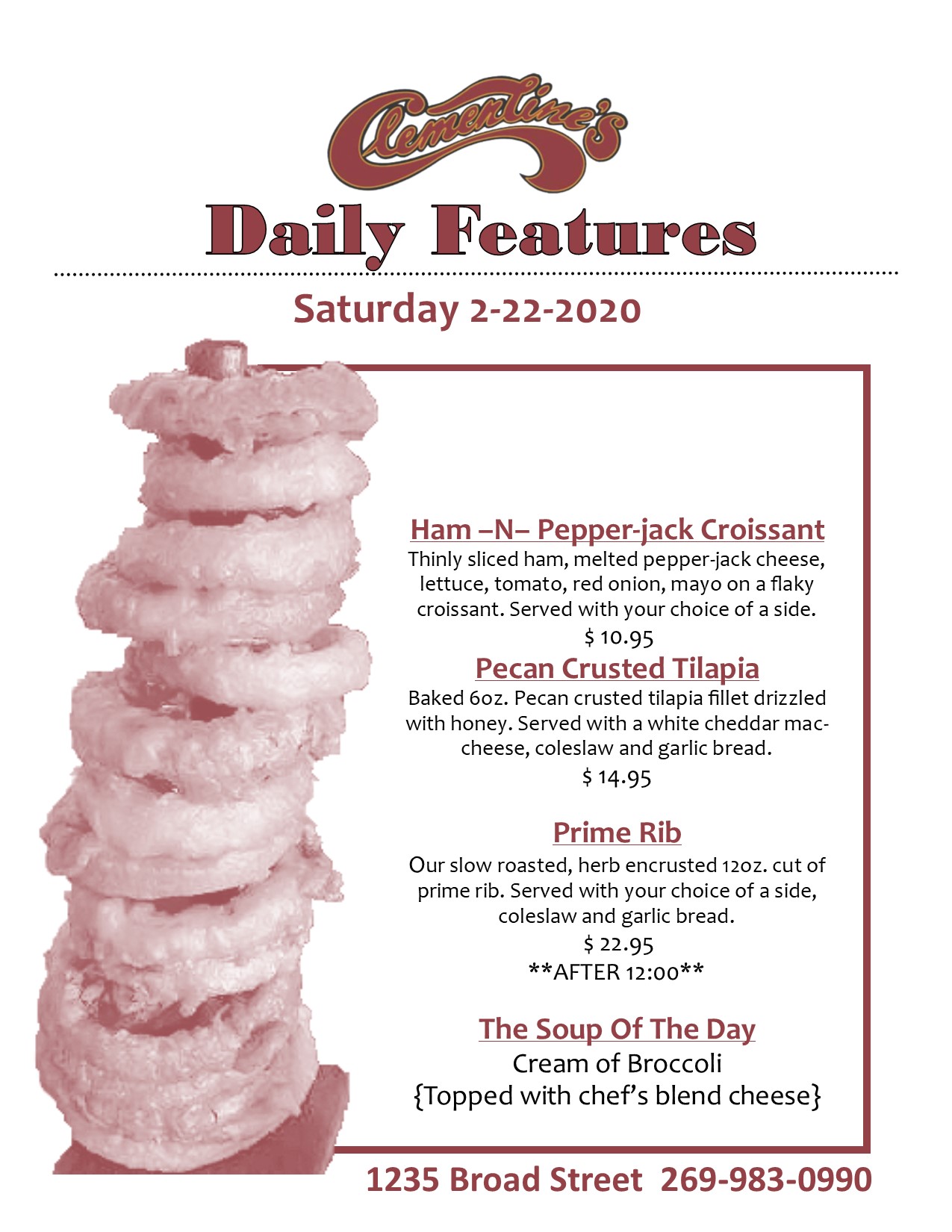 Clementine's

Daily Features

Saturday 2-22-2020

Ham –N– Pepper-jack Croissant
Thinly sliced ham, melted pepper-jack cheese, lettuce, tomato, red onion, mayo on a flaky croissant. Served with your choice of a side.
$ 10.95

Pecan Crusted Tilapia
Baked 6oz. Pecan crusted tilapia fillet drizzled with honey. Served with a white cheddar mac-cheese, coleslaw and garlic bread.
$ 14.95

Prime Rib
Our slow roasted, herb encrusted 12oz. cut of prime rib. Served with your choice of a side, coleslaw and garlic bread.
$ 22.95
**AFTER 12:00**

The Soup Of The Day
Cream of Broccoli
{Topped with chef's blend cheese}

1235 Broad Street 269-983-0990